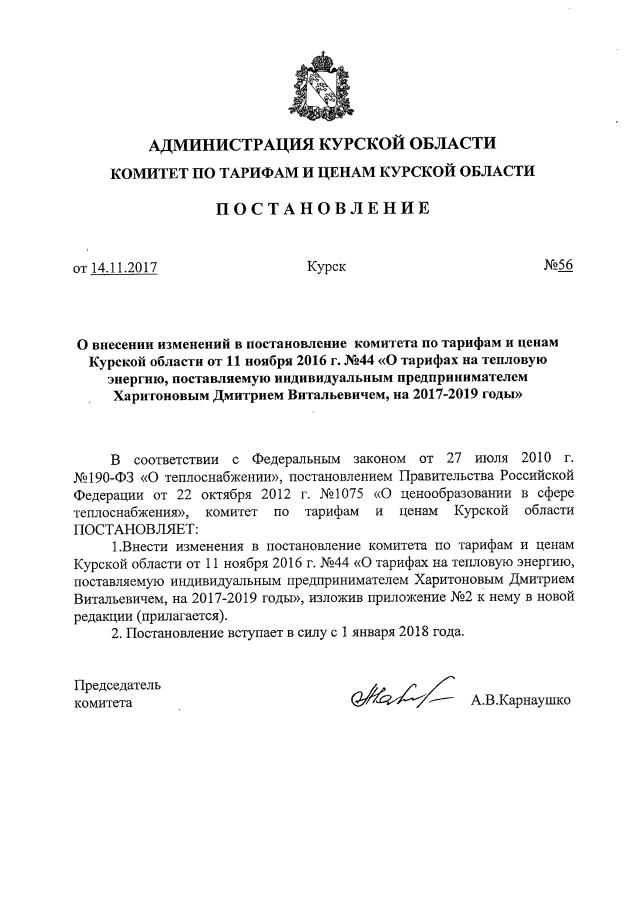 АДМИНИСТРАЦИЯ КУРСКОЙ ОБЛАСТИ
КОМИТЕТ ПО ТАРИФАМ И ЦЕНАМ КУРСКОЙ ОБЛАСТИ

ПОСТАНОВЛЕНИЕ

от 14.11.2017 Курск №56

О внесении изменений в постановление комитета по тарифам и ценам Курской области от 11 ноября 2016 г. №44 «О тарифах на тепловую энергию, поставляемую индивидуальным предпринимателем Харитоновым Дмитрием Витальевичем, на 2017-2019 годы»

В соответствии с Федеральным законом от 27 июля 2010 г. №190-ФЗ «О теплоснабжении», постановлением Правительства Российской Федерации от 22 октября 2012 г. №1075 «О ценообразовании в сфере теплоснабжения», комитет по тарифам и ценам Курской области ПОСТАНОВЛЯЕТ:

1.Внести изменения в постановление комитета по тарифам и ценам Курской области от 11 ноября 2016 г. №44 «О тарифах на тепловую энергию, поставляемую индивидуальным предпринимателем Харитоновым Дмитрием Витальевичем, на 2017-2019 годы», изложив приложение №2 к нему в новой редакции (прилагается).

2. Постановление вступает в силу с 1 января 2018 года.

Председатель
комитета А.В.Карнаушко